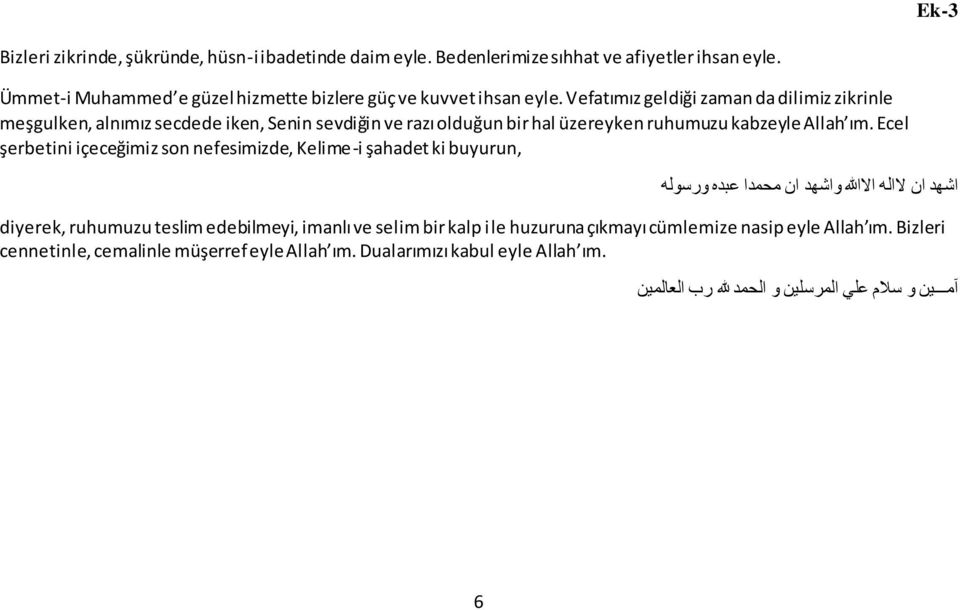 Ek-3

Bizleri zikrinde, şükründe, hüsn-i ibadetinde daim eyle. Bedenlerimize sıhhat ve afiyetler ihsan eyle.

Ümmet-i Muhammed'e güzel hizmette bizlere güç ve kuvvet ihsan eyle. Vefatımız geldiği zaman da dilimiz zikrinle meşgulken, alnımız secdede iken, Senin sevdiğin ve razı olduğun bir hal üzereyken ruhumuzu kabzeyle Allah'ım. Ecel şerbetini içeceğimiz son nefesimizde, Kelime-i şahadet ki buyurun,

اشهد ان لااله الاالله واشهد ان محمدا عبده ورسوله

diyerek, ruhumuzu teslim edebilmeyi, imanlı ve selim bir kalp ile huzuruna çıkmayı cümlemize nasip eyle Allah'ım. Bizleri cennetinle, cemalinle müşerref eyle Allah'ım. Dualarımızı kabul eyle Allah'ım.

آمـــين و سلام علي المرسلين و الحمد لله رب العالمين

6